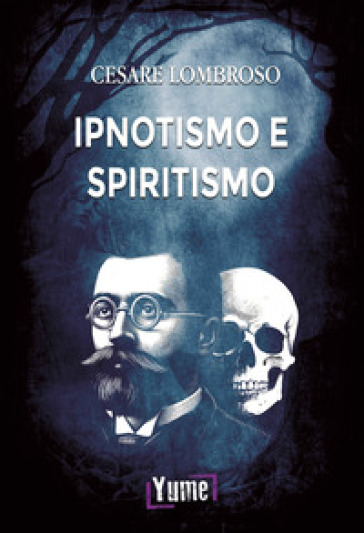 CESARE LOMBROSO

IPNOTISMO E SPIRITISMO

Yume